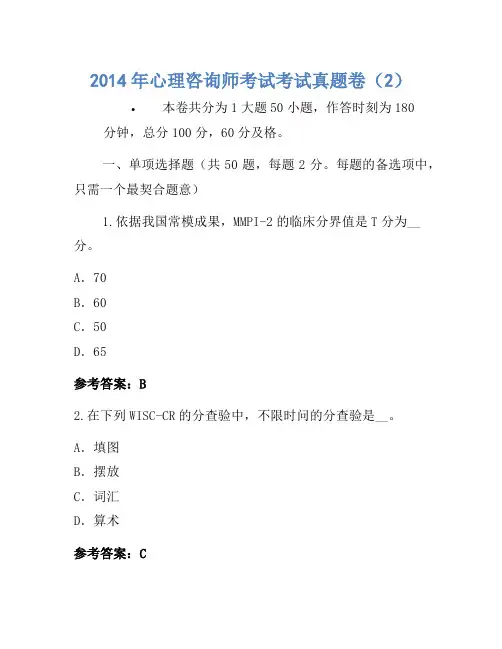 2014年心理咨询师考试考试真题卷（2）

• 本卷共分为1大题50小题，作答时刻为180分钟，总分100分，60分及格。

一、单项选择题（共50题，每题2分。每题的备选项中，只需一个最契合题意）

1.依据我国常模成果，MMPI-2的临床分界值是T分为__分。

A. 70

B. 60

C. 50

D. 65

参考答案：B

2.在下列WISC-CR的分查验中，不限时间的分查验是__。

A. 填图

B. 摆放

C. 词汇

D. 算术

参考答案：C